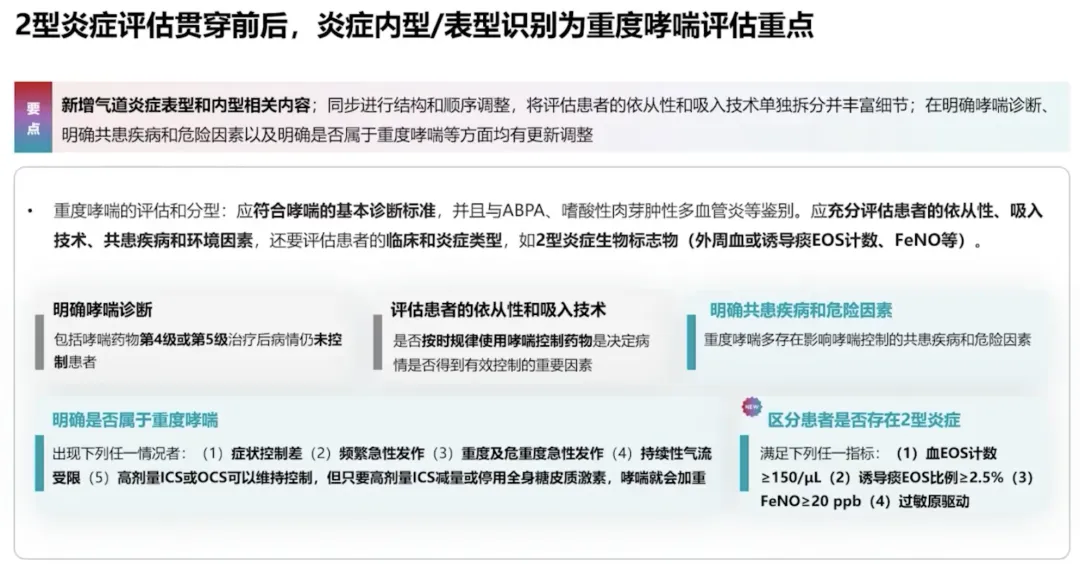 2型炎症评估贯穿前后，炎症内型/表型识别为重度哮喘评估重点

要点

新增气道炎症表型和内型相关内容；同步进行结构和顺序调整，将评估患者的依从性和吸入技术单独拆分并丰富细节；在明确哮喘诊断、明确共患疾病和危险因素以及明确是否属于重度哮喘等方面均有更新调整

• 重度哮喘的评估和分型：应符合哮喘的基本诊断标准，并且与ABPA、嗜酸性肉芽肿性多血管炎等鉴别。应充分评估患者的依从性、吸入技术、共患疾病和环境因素，还要评估患者的临床和炎症类型，如2型炎症生物标志物（外周血或诱导痰EOS计数、FeNO等）。

明确哮喘诊断

包括哮喘药物第4级或第5级治疗后病情仍未控制患者

评估患者的依从性和吸入技术

是否按时规律使用哮喘控制药物是决定病情是否得到有效控制的重要因素

明确共患疾病和危险因素

重度哮喘多存在影响哮喘控制的共患疾病和危险因素

明确是否属于重度哮喘

出现下列任一情况者：（1）症状控制差（2）频繁急性发作（3）重度及危重度急性发作（4）持续性气流受限（5）高剂量ICS或OCS可以维持控制，但只要高剂量ICS减量或停用全身糖皮质激素，哮喘就会加重

NEW

区分患者是否存在2型炎症

满足下列任一指标：（1）血EOS计数≥150/μL（2）诱导痰EOS比例≥2.5%（3）FeNO≥20 ppb（4）过敏原驱动